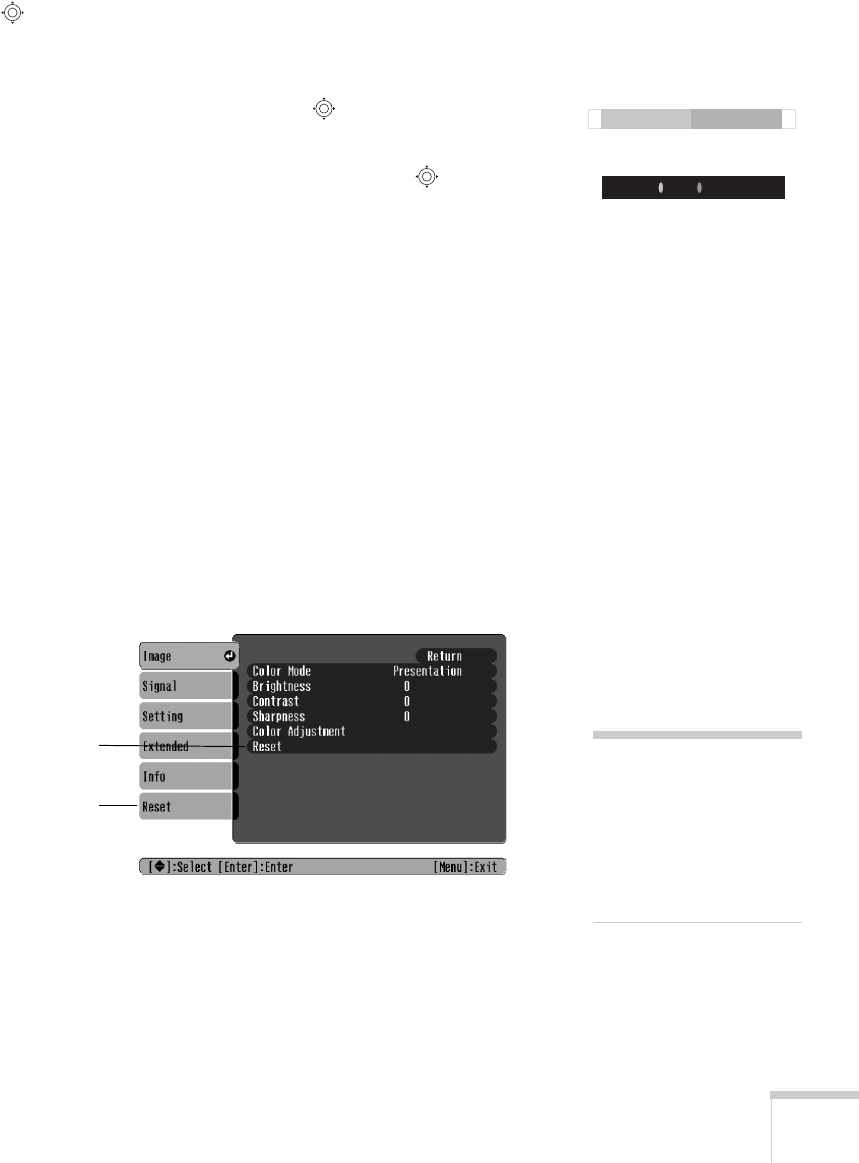 Image
Signal
Setting
Extended
Info
Reset

Return
Color Mode Presentation
Brightness 0
Contrast 0
Sharpness 0
Color Adjustment
Reset

[◆]:Select [Enter]:Enter [Menu]:Exit